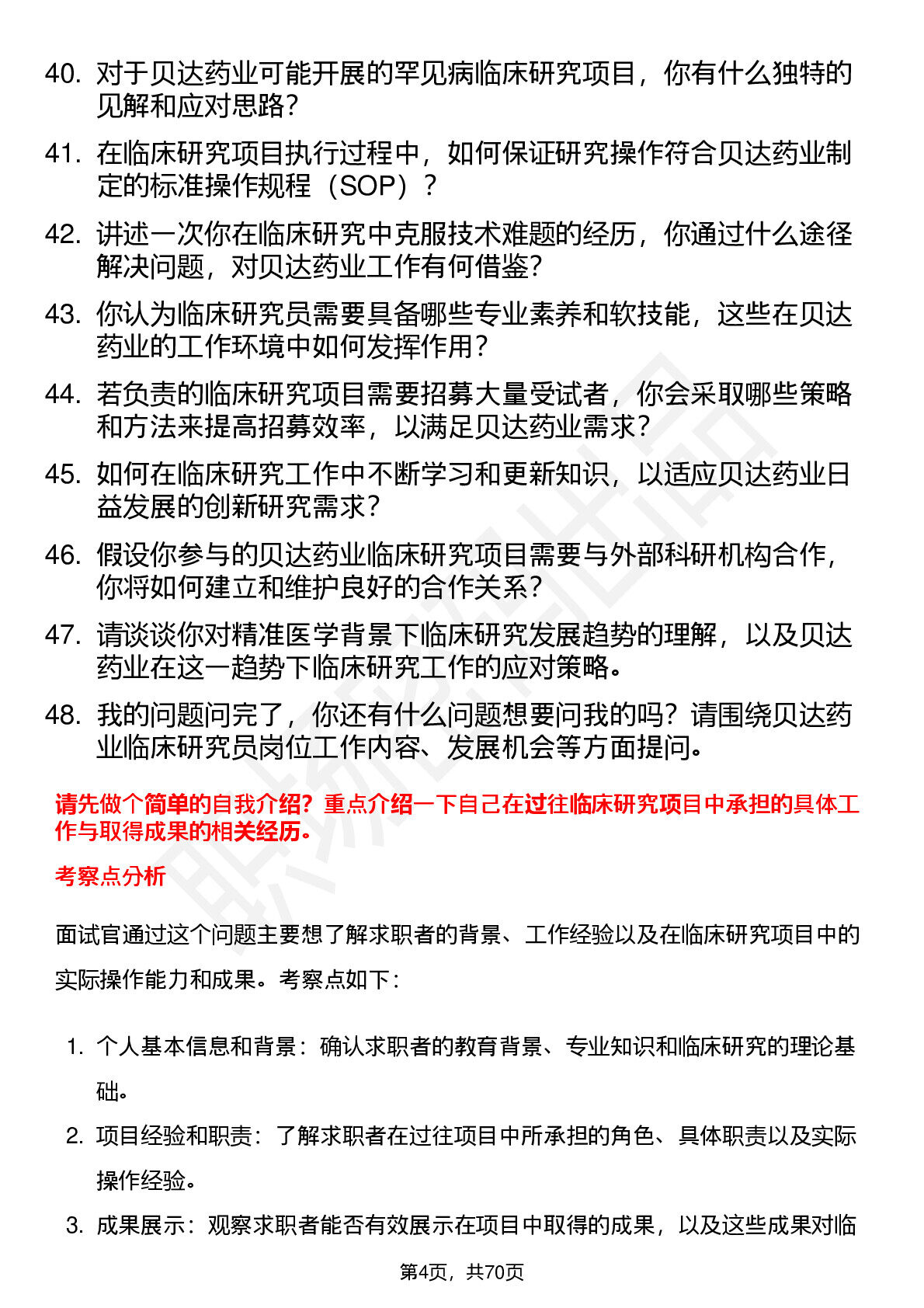 40. 对于贝达药业可能开展的罕见病临床研究项目，你有什么独特的见解和应对思路？

41. 在临床研究项目执行过程中，如何保证研究操作符合贝达药业制定的标准操作规程（SOP）？

42. 讲述一次你在临床研究中克服技术难题的经历，你通过什么途径解决问题，对贝达药业工作有何借鉴？

43. 你认为临床研究员需要具备哪些专业素养和软技能，这些在贝达药业的工作环境中如何发挥作用？

44. 若负责的临床研究项目需要招募大量受试者，你会采取哪些策略和方法来提高招募效率，以满足贝达药业需求？

45. 如何在临床研究工作中不断学习和更新知识，以适应贝达药业日益发展的创新研究需求？

46. 假设你参与的贝达药业临床研究项目需要与外部科研机构合作，你将如何建立和维护良好的合作关系？

47. 请谈谈你对精准医学背景下临床研究发展趋势的理解，以及贝达药业在这一趋势下临床研究工作的应对策略。

48. 我的问题问完了，你还有什么问题想要问我的吗？请围绕贝达药业临床研究员岗位工作内容、发展机会等方面提问。

请先做个简单的自我介绍？重点介绍一下自己在过往临床研究项目中承担的具体工作与取得成果的相关经历。

考察点分析

面试官通过这个问题主要想了解求职者的背景、工作经验以及在临床研究项目中的实际操作能力和成果。考察点如下：

1. 个人基本信息和背景：确认求职者的教育背景、专业知识和临床研究的理论基础。

2. 项目经验和职责：了解求职者在过往项目中所承担的角色、具体职责以及实际操作经验。

3. 成果展示：观察求职者能否有效展示在项目中取得的成果，以及这些成果对临

第4页，共70页